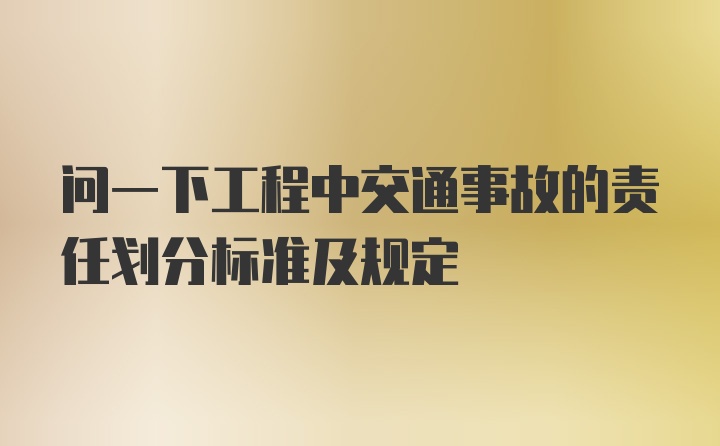 问一下工程中交通事故的责任划分标准及规定